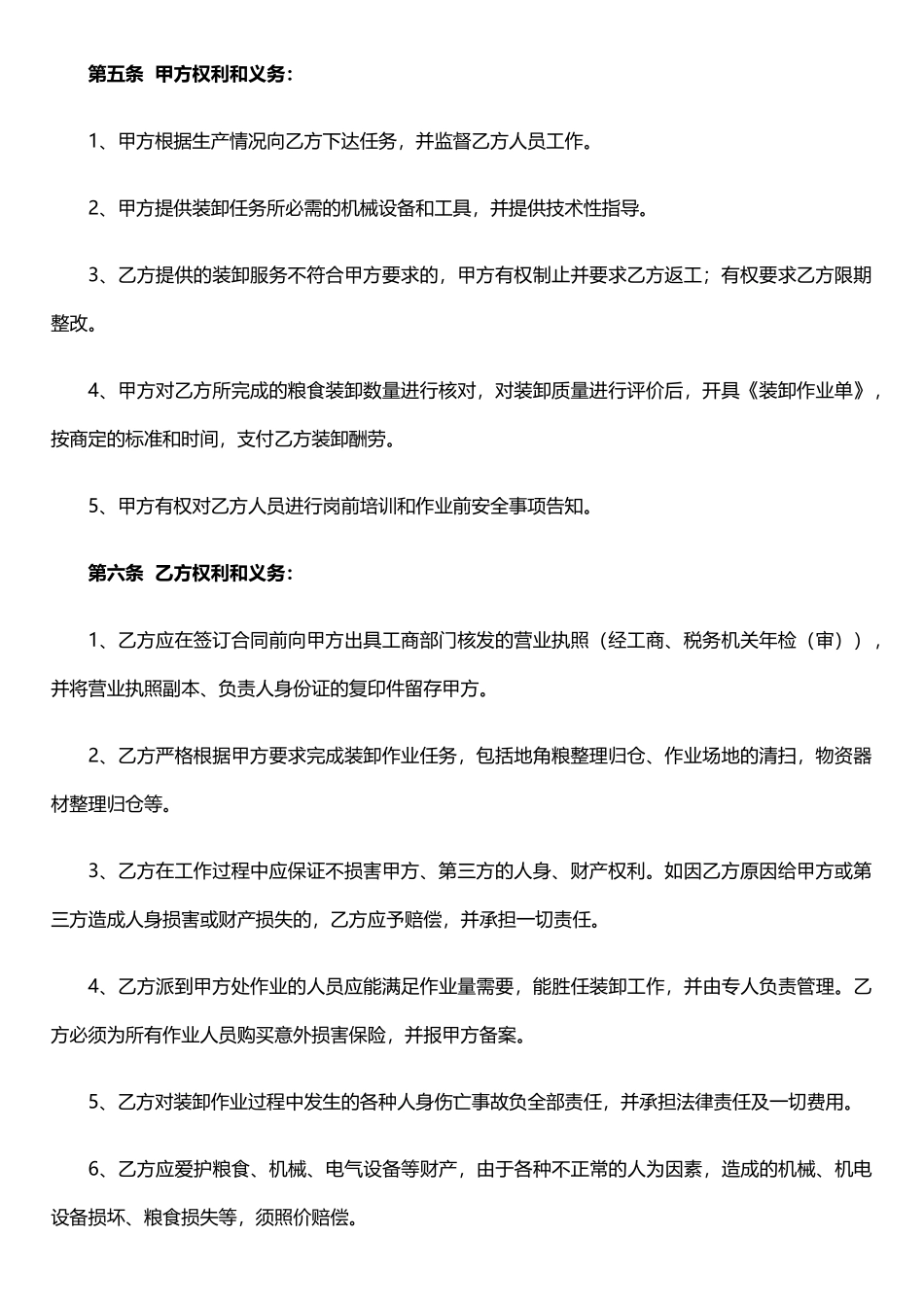 第五条 甲方权利和义务：

1、甲方根据生产情况向乙方下达任务，并监督乙方人员工作。

2、甲方提供装卸任务所必需的机械设备和工具，并提供技术性指导。

3、乙方提供的装卸服务不符合甲方要求的，甲方有权制止并要求乙方返工；有权要求乙方限期整改。

4、甲方对乙方所完成的粮食装卸数量进行核对，对装卸质量进行评价后，开具《装卸作业单》，按商定的标准和时间，支付乙方装卸酬劳。

5、甲方有权对乙方人员进行岗前培训和作业前安全事项告知。

第六条 乙方权利和义务：

1、乙方应在签订合同前向甲方出具工商部门核发的营业执照（经工商、税务机关年检（审）），并将营业执照副本、负责人身份证的复印件留存甲方。

2、乙方严格根据甲方要求完成装卸作业任务，包括地角粮整理归仓、作业场地的清扫，物资器材整理归仓等。

3、乙方在工作过程中应保证不损害甲方、第三方的人身、财产权利。如因乙方原因给甲方或第三方造成人身损害或财产损失的，乙方应予赔偿，并承担一切责任。

4、乙方派到甲方处作业的人员应能满足作业量需要，能胜任装卸工作，并由专人负责管理。乙方必须为所有作业人员购买意外损害保险，并报甲方备案。

5、乙方对装卸作业过程中发生的各种人身伤亡事故负全部责任，并承担法律责任及一切费用。

6、乙方应爱护粮食、机械、电气设备等财产，由于各种不正常的人为因素，造成的机械、机电设备损坏、粮食损失等，须照价赔偿。